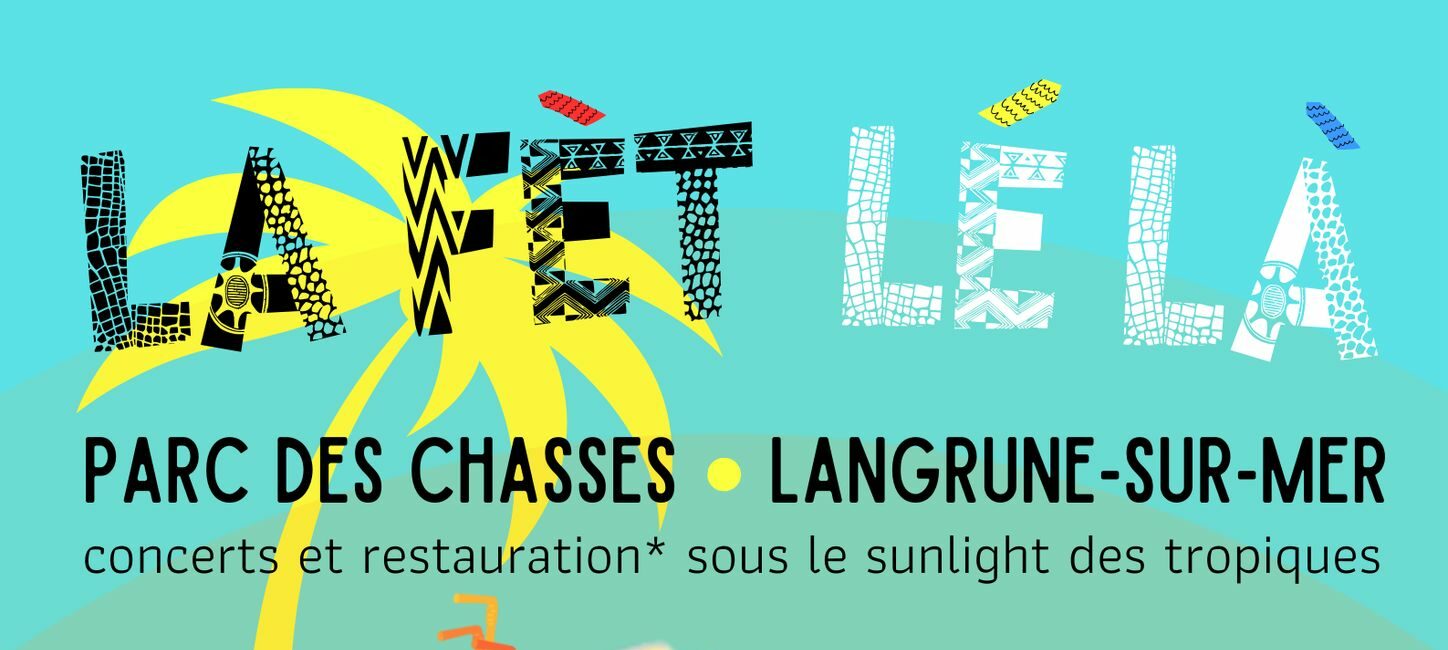 LA FÈT LÉ LÀ

PARC DES CHASSES • LANGRUNE-SUR-MER

concerts et restauration* sous le sunlight des tropiques